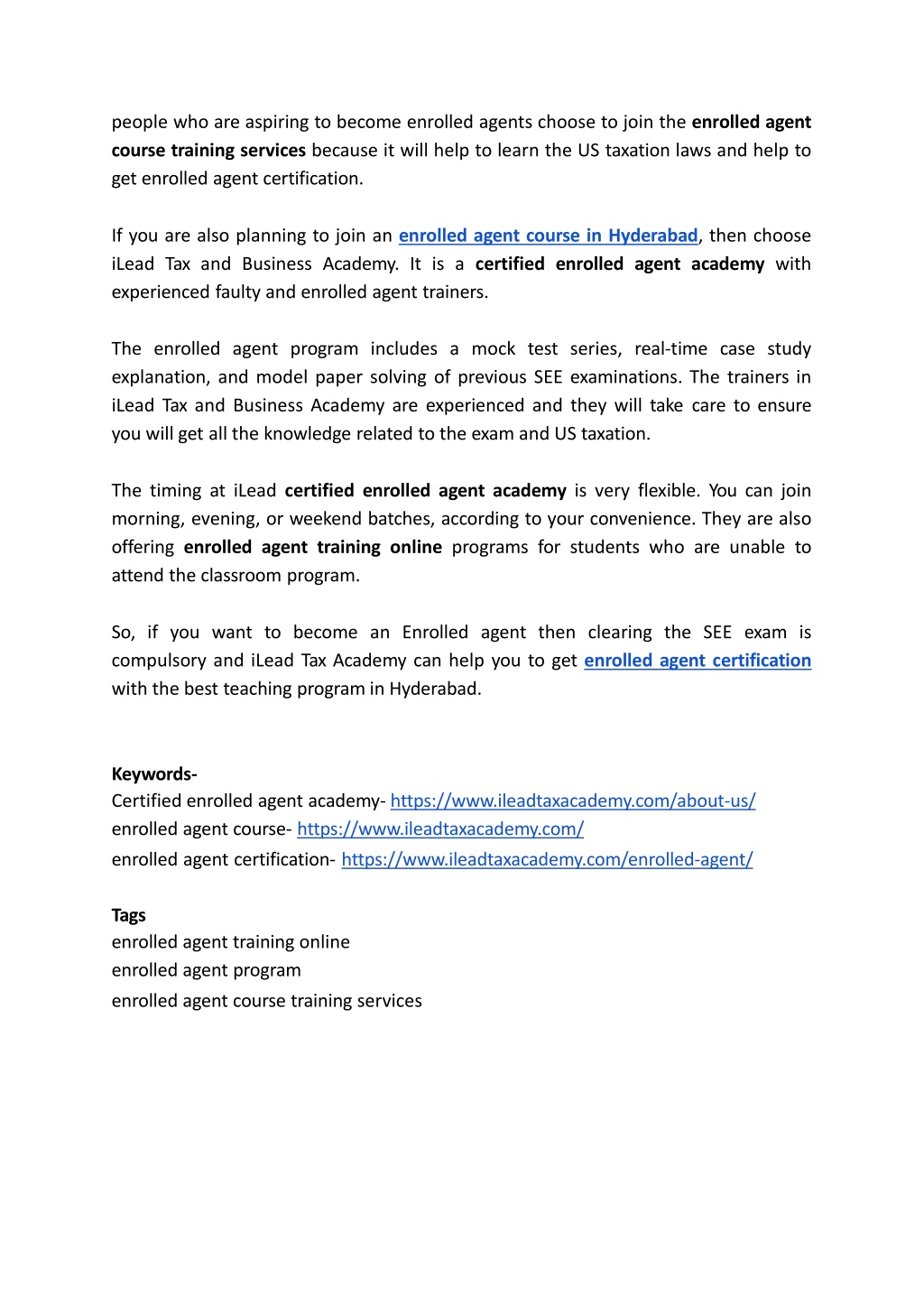 people who are aspiring to become enrolled agents choose to join the enrolled agent course training services because it will help to learn the US taxation laws and help to get enrolled agent certification.

If you are also planning to join an enrolled agent course in Hyderabad, then choose iLead Tax and Business Academy. It is a certified enrolled agent academy with experienced faulty and enrolled agent trainers.

The enrolled agent program includes a mock test series, real-time case study explanation, and model paper solving of previous SEE examinations. The trainers in iLead Tax and Business Academy are experienced and they will take care to ensure you will get all the knowledge related to the exam and US taxation.

The timing at iLead certified enrolled agent academy is very flexible. You can join morning, evening, or weekend batches, according to your convenience. They are also offering enrolled agent training online programs for students who are unable to attend the classroom program.

So, if you want to become an Enrolled agent then clearing the SEE exam is compulsory and iLead Tax Academy can help you to get enrolled agent certification with the best teaching program in Hyderabad.

Keywords-
Certified enrolled agent academy- https://www.ileadtaxacademy.com/about-us/
enrolled agent course- https://www.ileadtaxacademy.com/
enrolled agent certification- https://www.ileadtaxacademy.com/enrolled-agent/

Tags
enrolled agent training online
enrolled agent program
enrolled agent course training services